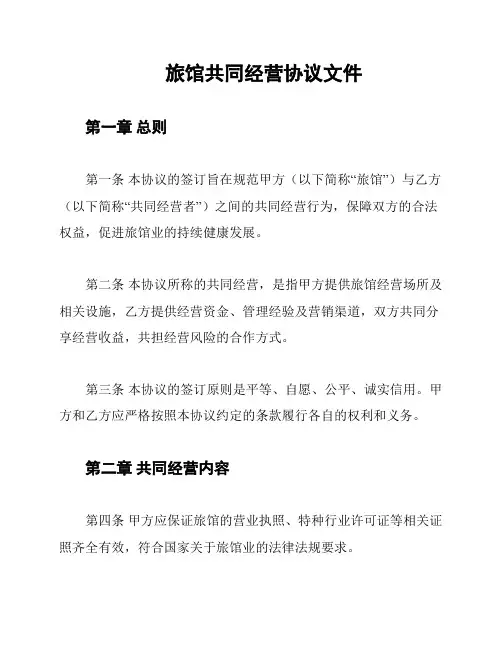 旅馆共同经营协议文件

第一章 总则

第一条 本协议的签订旨在规范甲方（以下简称“旅馆”）与乙方（以下简称“共同经营者”）之间的共同经营行为，保障双方的合法权益，促进旅馆业的持续健康发展。

第二条 本协议所称的共同经营，是指甲方提供旅馆经营场所及相关设施，乙方提供经营资金、管理经验及营销渠道，双方共同分享经营收益，共担经营风险的合作方式。

第三条 本协议的签订原则是平等、自愿、公平、诚实信用。甲方和乙方应严格按照本协议约定的条款履行各自的权利和义务。

第二章 共同经营内容

第四条 甲方应保证旅馆的营业执照、特种行业许可证等相关证照齐全有效，符合国家关于旅馆业的法律法规要求。